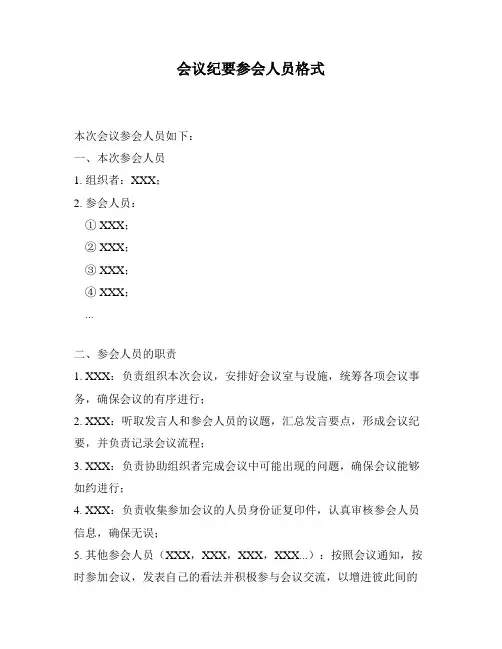 会议纪要参会人员格式

本次会议参会人员如下：

一、本次参会人员

1. 组织者：XXX；

2. 参会人员：

① XXX；

② XXX；

③ XXX；

④ XXX；

...

二、参会人员的职责

1. XXX：负责组织本次会议，安排好会议室与设施，统筹各项会议事务，确保会议的有序进行；

2. XXX：听取发言人和参会人员的议题，汇总发言要点，形成会议纪要，并负责记录会议流程；

3. XXX：负责协助组织者完成会议中可能出现的问题，确保会议能够如约进行；

4. XXX：负责收集参加会议的人员身份证复印件，认真审核参会人员信息，确保无误；

5. 其他参会人员（XXX，XXX，XXX，XXX...）：按照会议通知，按时参加会议，发表自己的看法并积极参与会议交流，以增进彼此间的